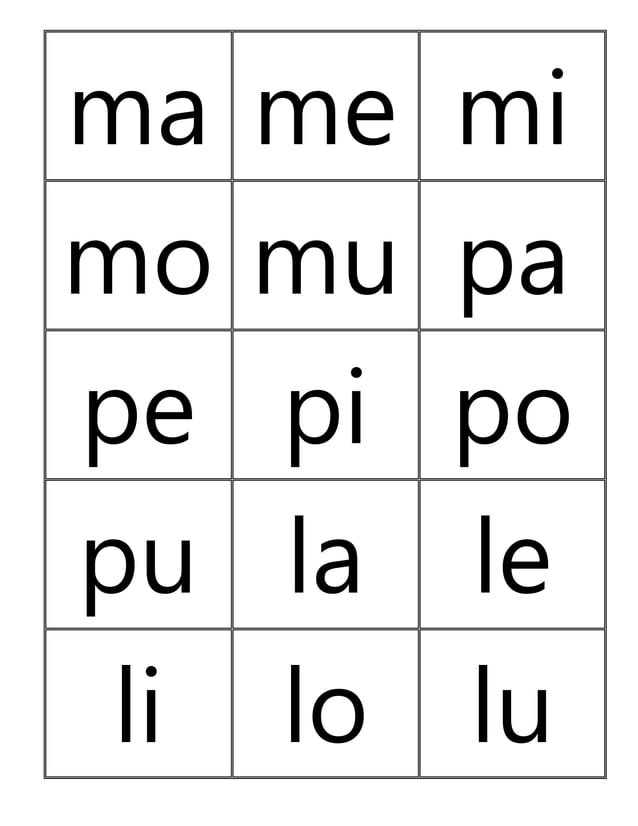 | ma | me | mi |
|---|---|---|
| mo | mu | pa |
| pe | pi | po |
| pu | la | le |
| li | lo | lu |